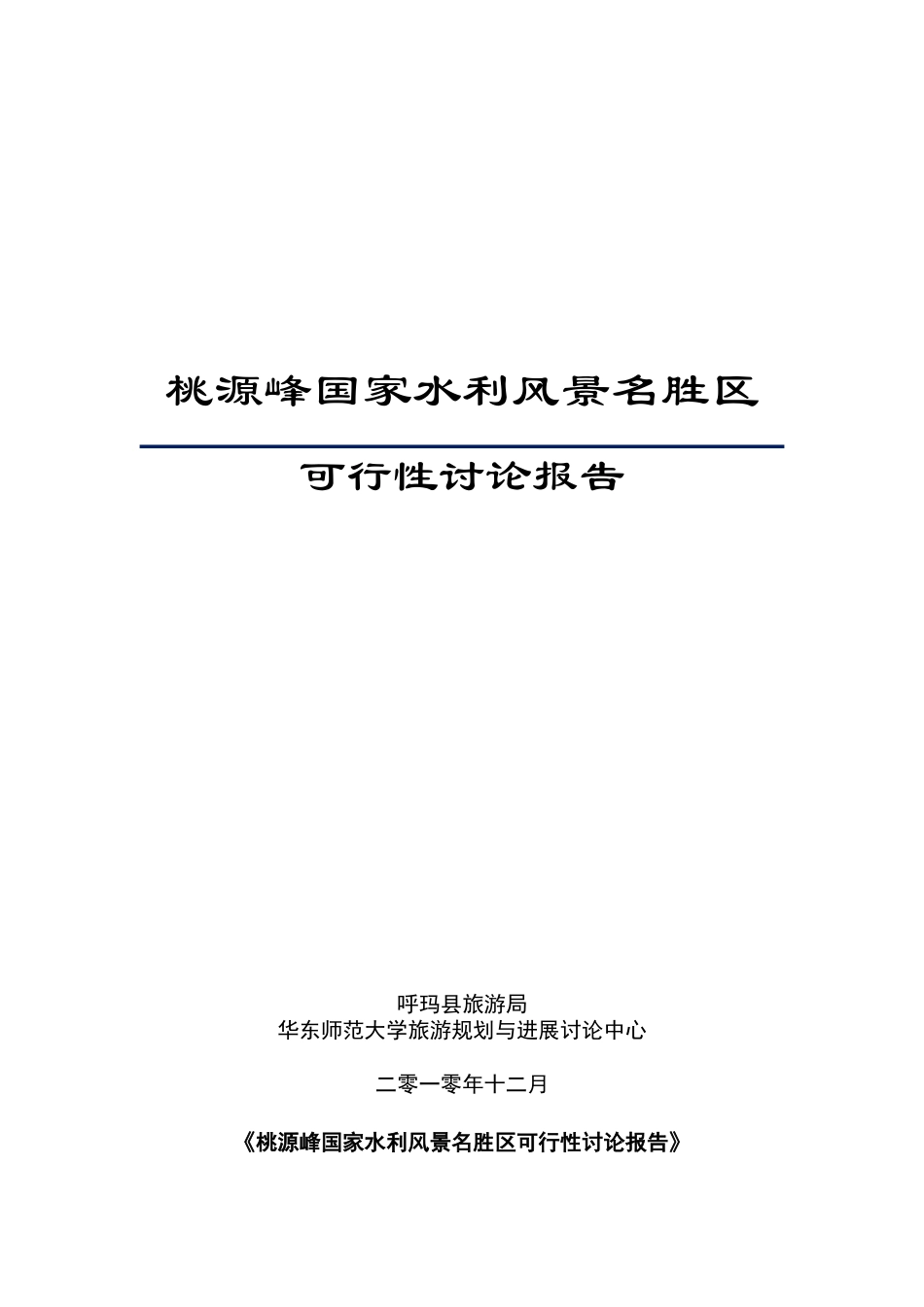 桃源峰国家水利风景名胜区

可行性讨论报告

呼玛县旅游局
华东师范大学旅游规划与进展讨论中心

二零一零年十二月

《桃源峰国家水利风景名胜区可行性讨论报告》